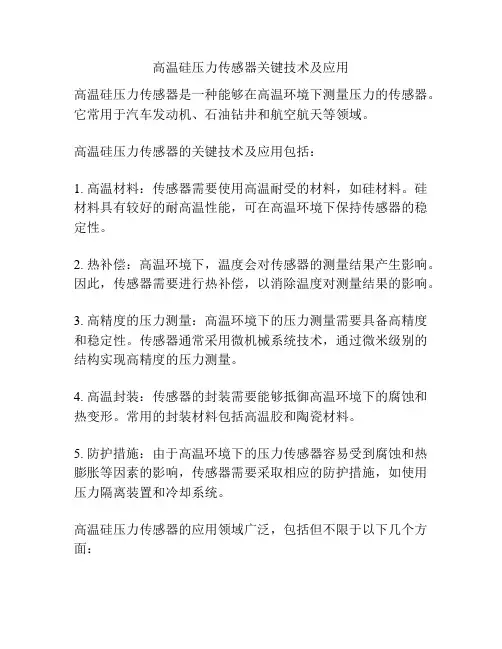 高温硅压力传感器关键技术及应用

高温硅压力传感器是一种能够在高温环境下测量压力的传感器。它常用于汽车发动机、石油钻井和航空航天等领域。

高温硅压力传感器的关键技术及应用包括：

1. 高温材料：传感器需要使用高温耐受的材料，如硅材料。硅材料具有较好的耐高温性能，可在高温环境下保持传感器的稳定性。

2. 热补偿：高温环境下，温度会对传感器的测量结果产生影响。因此，传感器需要进行热补偿，以消除温度对测量结果的影响。

3. 高精度的压力测量：高温环境下的压力测量需要具备高精度和稳定性。传感器通常采用微机械系统技术，通过微米级别的结构实现高精度的压力测量。

4. 高温封装：传感器的封装需要能够抵御高温环境下的腐蚀和热变形。常用的封装材料包括高温胶和陶瓷材料。

5. 防护措施：由于高温环境下的压力传感器容易受到腐蚀和热膨胀等因素的影响，传感器需要采取相应的防护措施，如使用压力隔离装置和冷却系统。

高温硅压力传感器的应用领域广泛，包括但不限于以下几个方面：